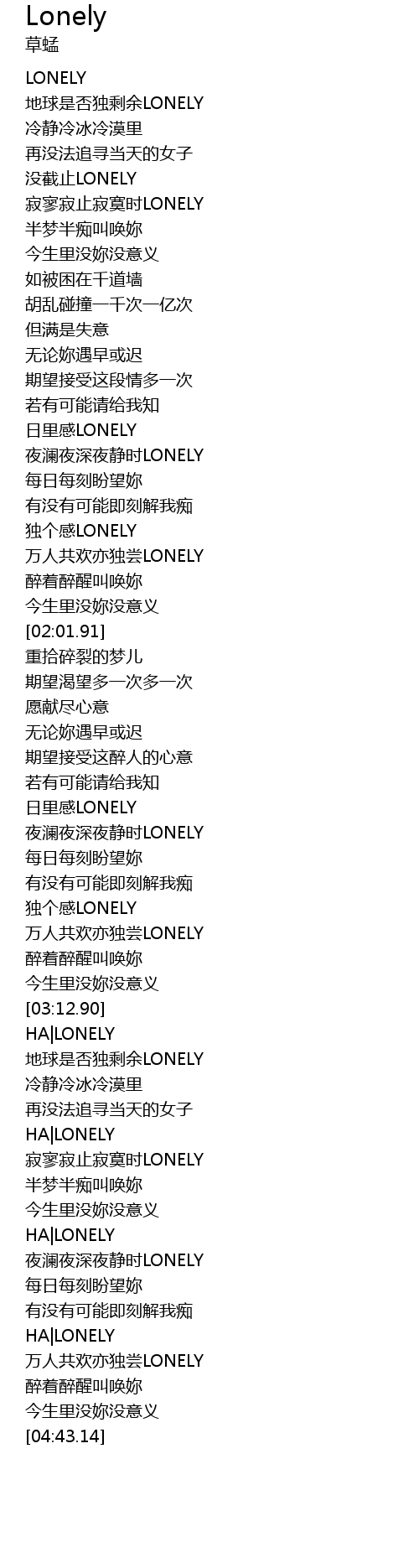 Lonely
草蜢

LONELY
地球是否独剩余LONELY
冷静冷冰冷漠里
再没法追寻当天的女子
没截止LONELY
寂寥寂止寂寞时LONELY
半梦半痴叫唤妳
今生里没妳没意义
如被困在千道墙
胡乱碰撞一千次一亿次
但满是失意
无论妳遇早或迟
期望接受这段情多一次
若有可能请给我知
日里感LONELY
夜澜夜深夜静时LONELY
每日每刻盼望妳
有没有可能即刻解我痴
独个感LONELY
万人共欢亦独尝LONELY
醉着醉醒叫唤妳
今生里没妳没意义
[02:01.91]
重拾碎裂的梦儿
期望渴望多一次多一次
愿献尽心意
无论妳遇早或迟
期望接受这醉人的心意
若有可能请给我知
日里感LONELY
夜澜夜深夜静时LONELY
每日每刻盼望妳
有没有可能即刻解我痴
独个感LONELY
万人共欢亦独尝LONELY
醉着醉醒叫唤妳
今生里没妳没意义
[03:12.90]
HA|LONELY
地球是否独剩余LONELY
冷静冷冰冷漠里
再没法追寻当天的女子
HA|LONELY
寂寥寂止寂寞时LONELY
半梦半痴叫唤妳
今生里没妳没意义
HA|LONELY
夜澜夜深夜静时LONELY
每日每刻盼望妳
有没有可能即刻解我痴
HA|LONELY
万人共欢亦独尝LONELY
醉着醉醒叫唤妳
今生里没妳没意义
[04:43.14]